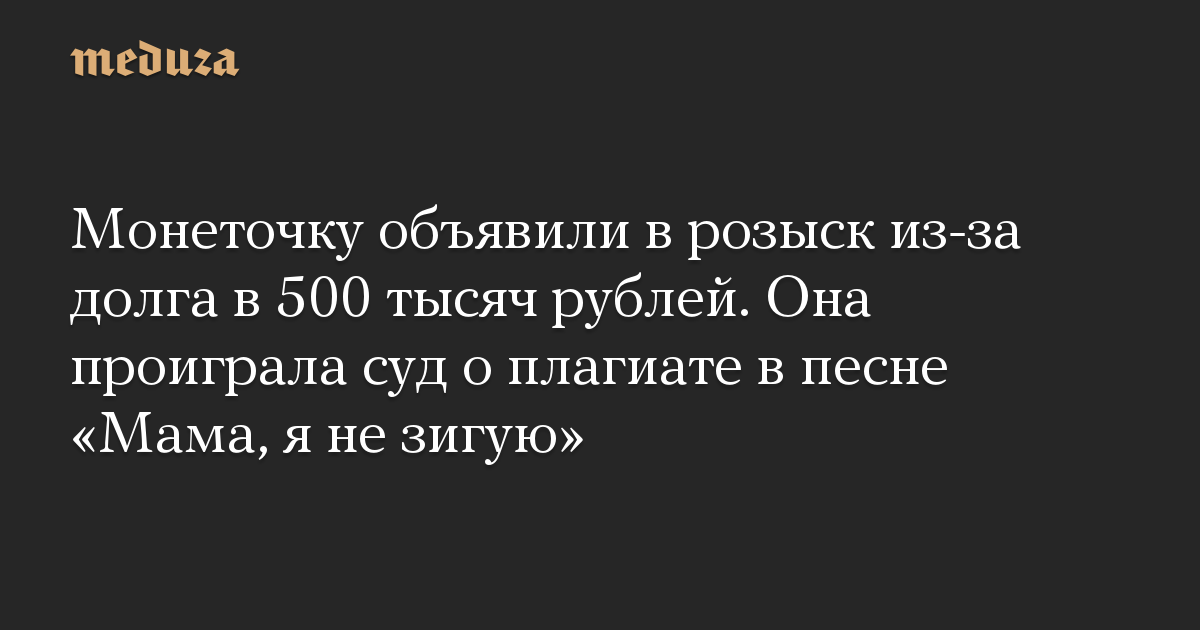 meduza

Монеточку объявили в розыск из-за долга в 500 тысяч рублей. Она проиграла суд о плагиате в песне «Мама, я не зигую»